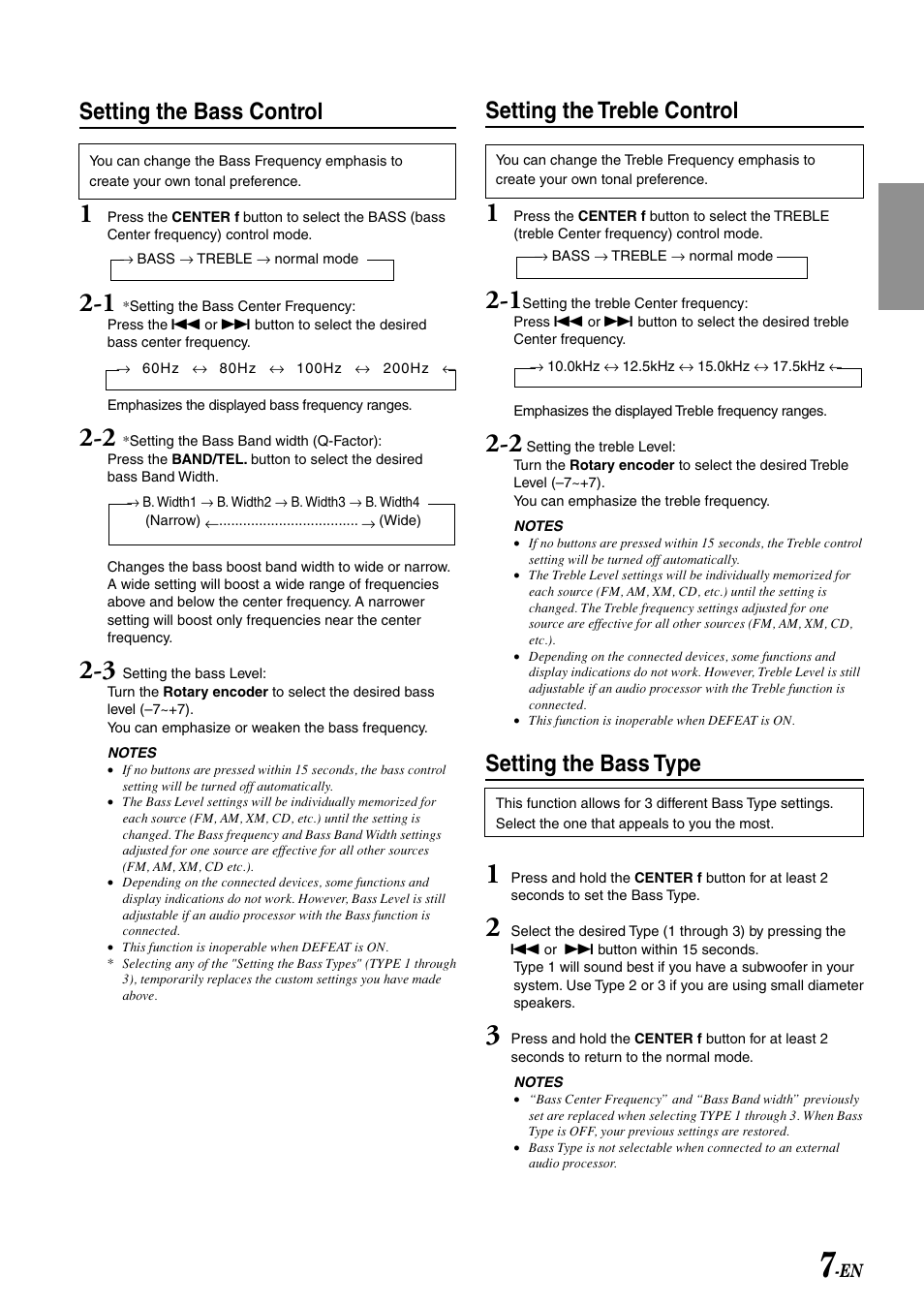 Setting the Bass Control

You can change the Bass Frequency emphasis to create your own tonal preference.

1 Press the CENTER f button to select the BASS (bass Center frequency) control mode.

→ BASS → TREBLE → normal mode

2-1 *Setting the Bass Center Frequency:
Press the ⏮ or ⏭ button to select the desired bass center frequency.

→ 60Hz ↔ 80Hz ↔ 100Hz ↔ 200Hz ←

Emphasizes the displayed bass frequency ranges.

2-2 *Setting the Bass Band width (Q-Factor):
Press the BAND/TEL. button to select the desired bass Band Width.

→ B. Width1 → B. Width2 → B. Width3 → B. Width4
(Narrow) ←.................................... → (Wide)

Changes the bass boost band width to wide or narrow. A wide setting will boost a wide range of frequencies above and below the center frequency. A narrower setting will boost only frequencies near the center frequency.

2-3 Setting the bass Level:
Turn the Rotary encoder to select the desired bass level (–7~+7).
You can emphasize or weaken the bass frequency.

NOTES
• If no buttons are pressed within 15 seconds, the bass control setting will be turned off automatically.
• The Bass Level settings will be individually memorized for each source (FM, AM, XM, CD, etc.) until the setting is changed. The Bass frequency and Bass Band Width settings adjusted for one source are effective for all other sources (FM, AM, XM, CD etc.).
• Depending on the connected devices, some functions and display indications do not work. However, Bass Level is still adjustable if an audio processor with the Bass function is connected.
• This function is inoperable when DEFEAT is ON.
* Selecting any of the "Setting the Bass Types" (TYPE 1 through 3), temporarily replaces the custom settings you have made above.

Setting the Treble Control

You can change the Treble Frequency emphasis to create your own tonal preference.

1 Press the CENTER f button to select the TREBLE (treble Center frequency) control mode.

→ BASS → TREBLE → normal mode

2-1 Setting the treble Center frequency:
Press ⏮ or ⏭ button to select the desired treble Center frequency.

→ 10.0kHz ↔ 12.5kHz ↔ 15.0kHz ↔ 17.5kHz ←

Emphasizes the displayed Treble frequency ranges.

2-2 Setting the treble Level:
Turn the Rotary encoder to select the desired Treble Level (–7~+7).
You can emphasize the treble frequency.

NOTES
• If no buttons are pressed within 15 seconds, the Treble control setting will be turned off automatically.
• The Treble Level settings will be individually memorized for each source (FM, AM, XM, CD, etc.) until the setting is changed. The Treble frequency settings adjusted for one source are effective for all other sources (FM, AM, XM, CD, etc.).
• Depending on the connected devices, some functions and display indications do not work. However, Treble Level is still adjustable if an audio processor with the Treble function is connected.
• This function is inoperable when DEFEAT is ON.

Setting the Bass Type

This function allows for 3 different Bass Type settings. Select the one that appeals to you the most.

1 Press and hold the CENTER f button for at least 2 seconds to set the Bass Type.

2 Select the desired Type (1 through 3) by pressing the ⏮ or ⏭ button within 15 seconds.
Type 1 will sound best if you have a subwoofer in your system. Use Type 2 or 3 if you are using small diameter speakers.

3 Press and hold the CENTER f button for at least 2 seconds to return to the normal mode.

NOTES
• “Bass Center Frequency” and “Bass Band width” previously set are replaced when selecting TYPE 1 through 3. When Bass Type is OFF, your previous settings are restored.
• Bass Type is not selectable when connected to an external audio processor.

7-EN